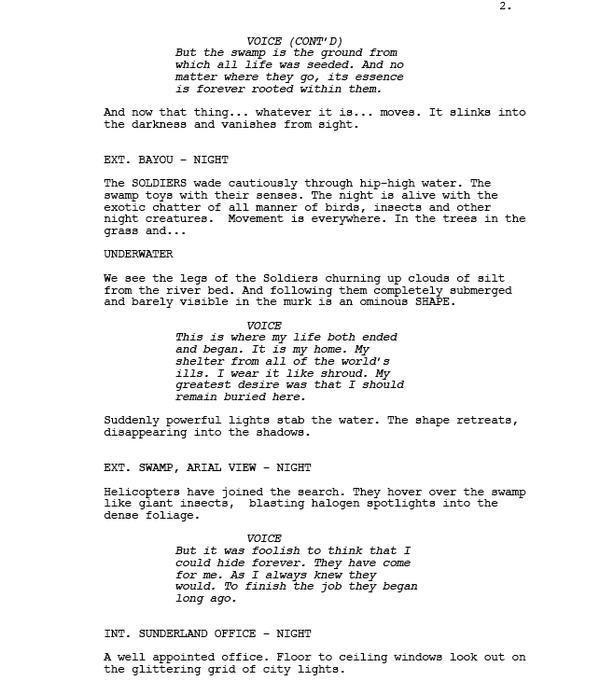 2.

VOICE (CONT'D)
But the swamp is the ground from which all life was seeded. And no matter where they go, its essence is forever rooted within them.

And now that thing... whatever it is... moves. It slinks into the darkness and vanishes from sight.

EXT. BAYOU - NIGHT

The SOLDIERS wade cautiously through hip-high water. The swamp toys with their senses. The night is alive with the exotic chatter of all manner of birds, insects and other night creatures. Movement is everywhere. In the trees in the grass and...

UNDERWATER

We see the legs of the Soldiers churning up clouds of silt from the river bed. And following them completely submerged and barely visible in the murk is an ominous SHAPE.

VOICE
This is where my life both ended and began. It is my home. My shelter from all of the world's ills. I wear it like shroud. My greatest desire was that I should remain buried here.

Suddenly powerful lights stab the water. The shape retreats, disappearing into the shadows.

EXT. SWAMP, ARIAL VIEW - NIGHT

Helicopters have joined the search. They hover over the swamp like giant insects, blasting halogen spotlights into the dense foliage.

VOICE
But it was foolish to think that I could hide forever. They have come for me. As I always knew they would. To finish the job they began long ago.

INT. SUNDERLAND OFFICE - NIGHT

A well appointed office. Floor to ceiling windows look out on the glittering grid of city lights.